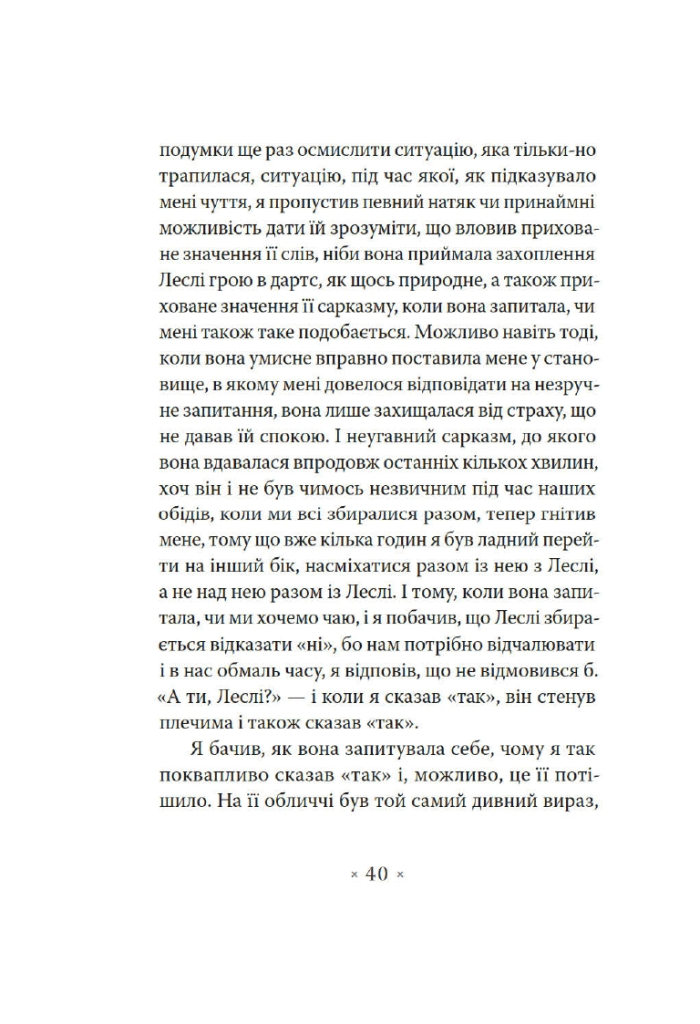 подумки ще раз осмислити ситуацію, яка тільки-но трапилася, ситуацію, під час якої, як підказувало мені чуття, я пропустив певний натяк чи принаймні можливість дати їй зрозуміти, що вловив приховане значення її слів, ніби вона приймала захоплення Леслі грою в дартс, як щось природне, а також приховане значення її сарказму, коли вона запитала, чи мені також таке подобається. Можливо навіть тоді, коли вона умисне вправно поставила мене у становище, в якому мені довелося відповідати на незручне запитання, вона лише захищалася від страху, що не давав їй спокою. І неугавний сарказм, до якого вона вдавалася впродовж останніх кількох хвилин, хоч він і не був чимось незвичним під час наших обідів, коли ми всі збиралися разом, тепер гнітив мене, тому що вже кілька годин я був ладний перейти на інший бік, насміхатися разом із нею з Леслі, а не над нею разом із Леслі. І тому, коли вона запитала, чи ми хочемо чаю, і я побачив, що Леслі збирається відказати «ні», бо нам потрібно відчалювати і в нас обмаль часу, я відповів, що не відмовився б. «А ти, Леслі?» — і коли я сказав «так», він стенув плечима і також сказав «так».

Я бачив, як вона запитувала себе, чому я так поквапливо сказав «так» і, можливо, це її потішило. На її обличчі був той самий дивний вираз,

× 40 ×